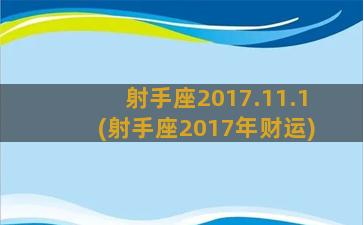 射手座2017.11.1
(射手座2017年财运)